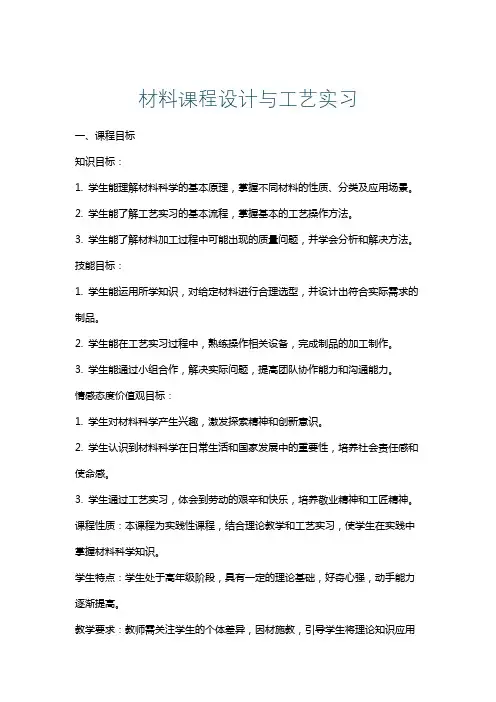 材料课程设计与工艺实习

一、课程目标

知识目标：

1. 学生能理解材料科学的基本原理，掌握不同材料的性质、分类及应用场景。

2. 学生能了解工艺实习的基本流程，掌握基本的工艺操作方法。

3. 学生能了解材料加工过程中可能出现的质量问题，并学会分析和解决方法。

技能目标：

1. 学生能运用所学知识，对给定材料进行合理选型，并设计出符合实际需求的制品。

2. 学生能在工艺实习过程中，熟练操作相关设备，完成制品的加工制作。

3. 学生能通过小组合作，解决实际问题，提高团队协作能力和沟通能力。

情感态度价值观目标：

1. 学生对材料科学产生兴趣，激发探索精神和创新意识。

2. 学生认识到材料科学在日常生活和国家发展中的重要性，培养社会责任感和使命感。

3. 学生通过工艺实习，体会到劳动的艰辛和快乐，培养敬业精神和工匠精神。

课程性质：本课程为实践性课程，结合理论教学和工艺实习，使学生在实践中掌握材料科学知识。

学生特点：学生处于高年级阶段，具有一定的理论基础，好奇心强，动手能力逐渐提高。

教学要求：教师需关注学生的个体差异，因材施教，引导学生将理论知识应用